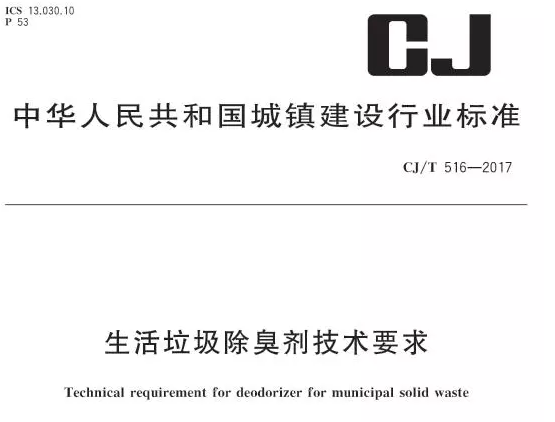 ICS 13.030.10
P 53

CJ

中华人民共和国城镇建设行业标准

CJ/T 516—2017

生活垃圾除臭剂技术要求

Technical requirement for deodorizer for municipal solid waste